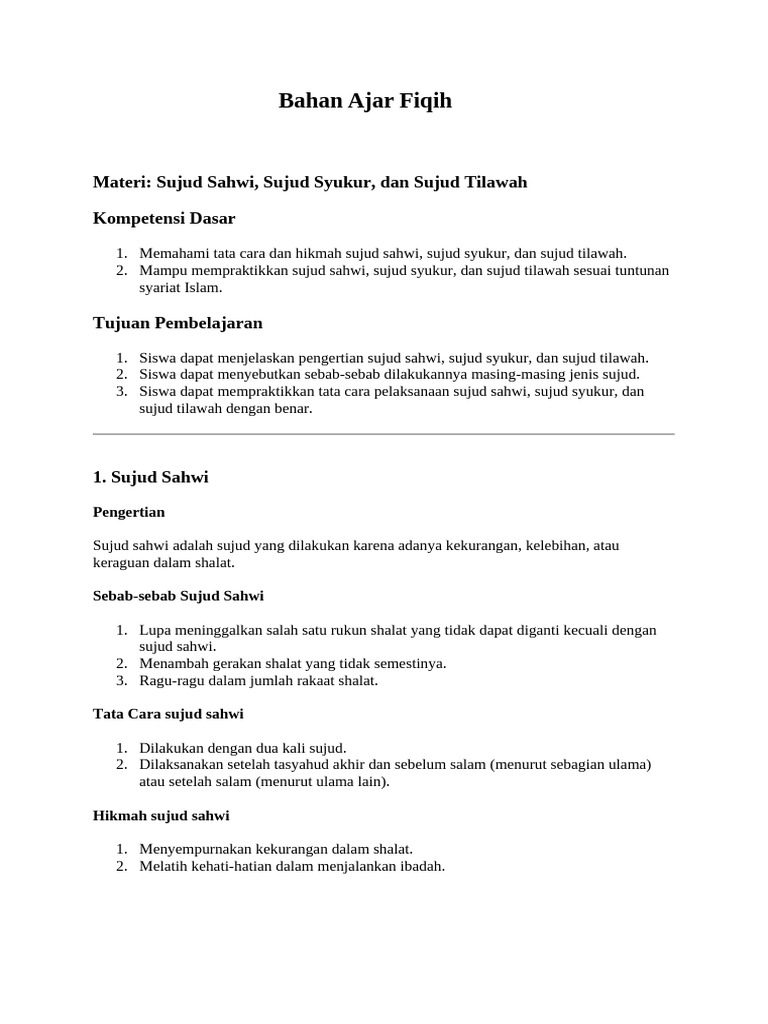 Bahan Ajar Fiqih

Materi: Sujud Sahwi, Sujud Syukur, dan Sujud Tilawah

Kompetensi Dasar

1. Memahami tata cara dan hikmah sujud sahwi, sujud syukur, dan sujud tilawah.
2. Mampu mempraktikkan sujud sahwi, sujud syukur, dan sujud tilawah sesuai tuntunan syariat Islam.

Tujuan Pembelajaran

1. Siswa dapat menjelaskan pengertian sujud sahwi, sujud syukur, dan sujud tilawah.
2. Siswa dapat menyebutkan sebab-sebab dilakukannya masing-masing jenis sujud.
3. Siswa dapat mempraktikkan tata cara pelaksanaan sujud sahwi, sujud syukur, dan sujud tilawah dengan benar.

1. Sujud Sahwi

Pengertian

Sujud sahwi adalah sujud yang dilakukan karena adanya kekurangan, kelebihan, atau keraguan dalam shalat.

Sebab-sebab Sujud Sahwi

1. Lupa meninggalkan salah satu rukun shalat yang tidak dapat diganti kecuali dengan sujud sahwi.
2. Menambah gerakan shalat yang tidak semestinya.
3. Ragu-ragu dalam jumlah rakaat shalat.

Tata Cara sujud sahwi

1. Dilakukan dengan dua kali sujud.
2. Dilaksanakan setelah tasyahud akhir dan sebelum salam (menurut sebagian ulama) atau setelah salam (menurut ulama lain).

Hikmah sujud sahwi

1. Menyempurnakan kekurangan dalam shalat.
2. Melatih kehati-hatian dalam menjalankan ibadah.